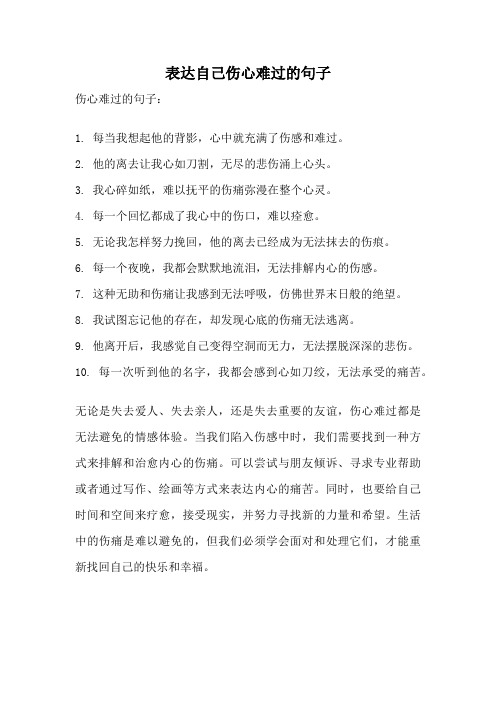 表达自己伤心难过的句子

伤心难过的句子：

1. 每当我想起他的背影，心中就充满了伤感和难过。

2. 他的离去让我心如刀割，无尽的悲伤涌上心头。

3. 我心碎如纸，难以抚平的伤痛弥漫在整个心灵。

4. 每一个回忆都成了我心中的伤口，难以痊愈。

5. 无论我怎样努力挽回，他的离去已经成为无法抹去的伤痕。

6. 每一个夜晚，我都会默默地流泪，无法排解内心的伤感。

7. 这种无助和伤痛让我感到无法呼吸，仿佛世界末日般的绝望。

8. 我试图忘记他的存在，却发现心底的伤痛无法逃离。

9. 他离开后，我感觉自己变得空洞而无力，无法摆脱深深的悲伤。

10. 每一次听到他的名字，我都会感到心如刀绞，无法承受的痛苦。

无论是失去爱人、失去亲人，还是失去重要的友谊，伤心难过都是无法避免的情感体验。当我们陷入伤感中时，我们需要找到一种方式来排解和治愈内心的伤痛。可以尝试与朋友倾诉、寻求专业帮助或者通过写作、绘画等方式来表达内心的痛苦。同时，也要给自己时间和空间来疗愈，接受现实，并努力寻找新的力量和希望。生活中的伤痛是难以避免的，但我们必须学会面对和处理它们，才能重新找回自己的快乐和幸福。